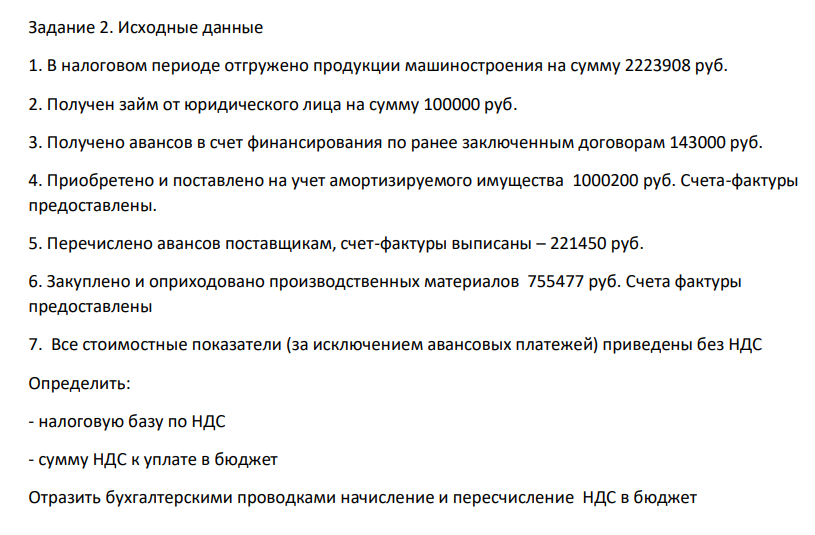 Задание 2. Исходные данные

1. В налоговом периоде отгружено продукции машиностроения на сумму 2223908 руб.

2. Получен займ от юридического лица на сумму 100000 руб.

3. Получено авансов в счет финансирования по ранее заключенным договорам 143000 руб.

4. Приобретено и поставлено на учет амортизируемого имущества 1000200 руб. Счета-фактуры предоставлены.

5. Перечислено авансов поставщикам, счет-фактуры выписаны – 221450 руб.

6. Закуплено и оприходовано производственных материалов 755477 руб. Счета фактуры предоставлены

7. Все стоимостные показатели (за исключением авансовых платежей) приведены без НДС

Определить:

- налоговую базу по НДС

- сумму НДС к уплате в бюджет

Отразить бухгалтерскими проводками начисление и пересчисление НДС в бюджет